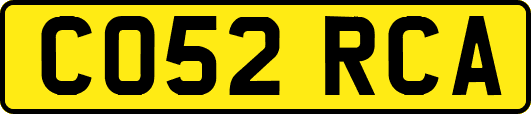 CO52 RCA